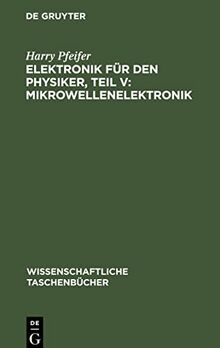 DE GRUYTER

Harry Pfeifer
ELEKTRONIK FÜR DEN PHYSIKER, TEIL V: MIKROWELLENELEKTRONIK

WISSENSCHAFTLICHE TASCHENBÜCHER

DE
G